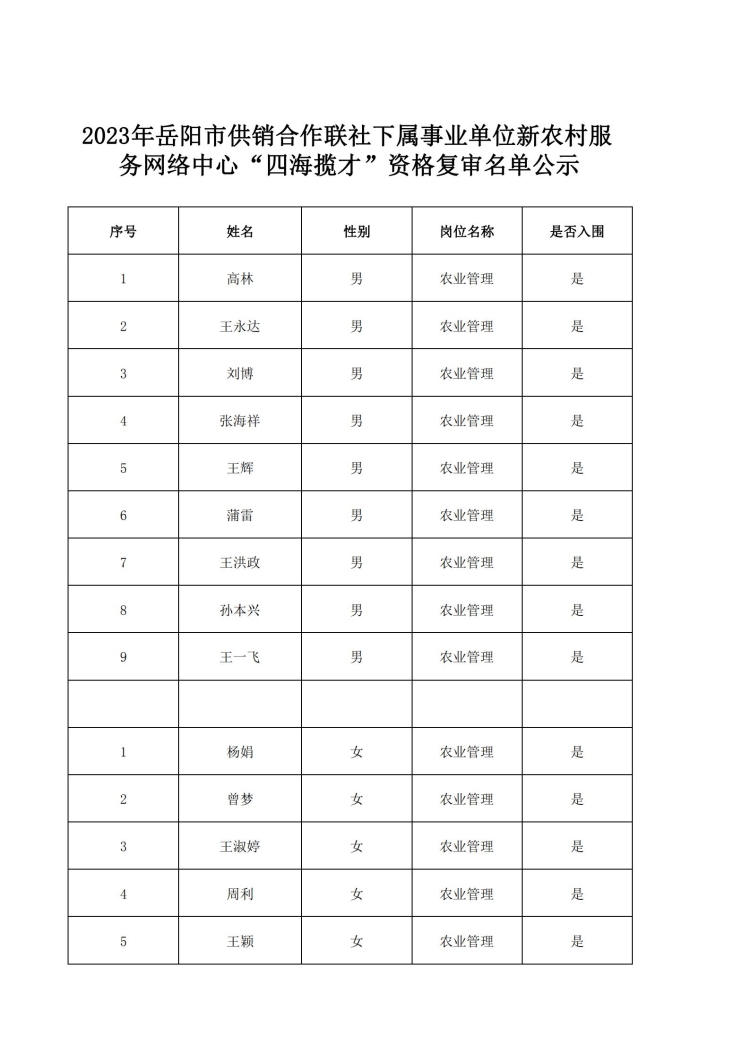 2023年岳阳市供销合作联社下属事业单位新农村服务网络中心“四海揽才”资格复审名单公示

| 序号 | 姓名 | 性别 | 岗位名称 | 是否入围 |
|---|---|---|---|---|
| 1 | 高林 | 男 | 农业管理 | 是 |
| 2 | 王永达 | 男 | 农业管理 | 是 |
| 3 | 刘博 | 男 | 农业管理 | 是 |
| 4 | 张海祥 | 男 | 农业管理 | 是 |
| 5 | 王辉 | 男 | 农业管理 | 是 |
| 6 | 蒲雷 | 男 | 农业管理 | 是 |
| 7 | 王洪政 | 男 | 农业管理 | 是 |
| 8 | 孙本兴 | 男 | 农业管理 | 是 |
| 9 | 王一飞 | 男 | 农业管理 | 是 |
| | | | | |
| 1 | 杨娟 | 女 | 农业管理 | 是 |
| 2 | 曾梦 | 女 | 农业管理 | 是 |
| 3 | 王淑婷 | 女 | 农业管理 | 是 |
| 4 | 周利 | 女 | 农业管理 | 是 |
| 5 | 王颖 | 女 | 农业管理 | 是 |